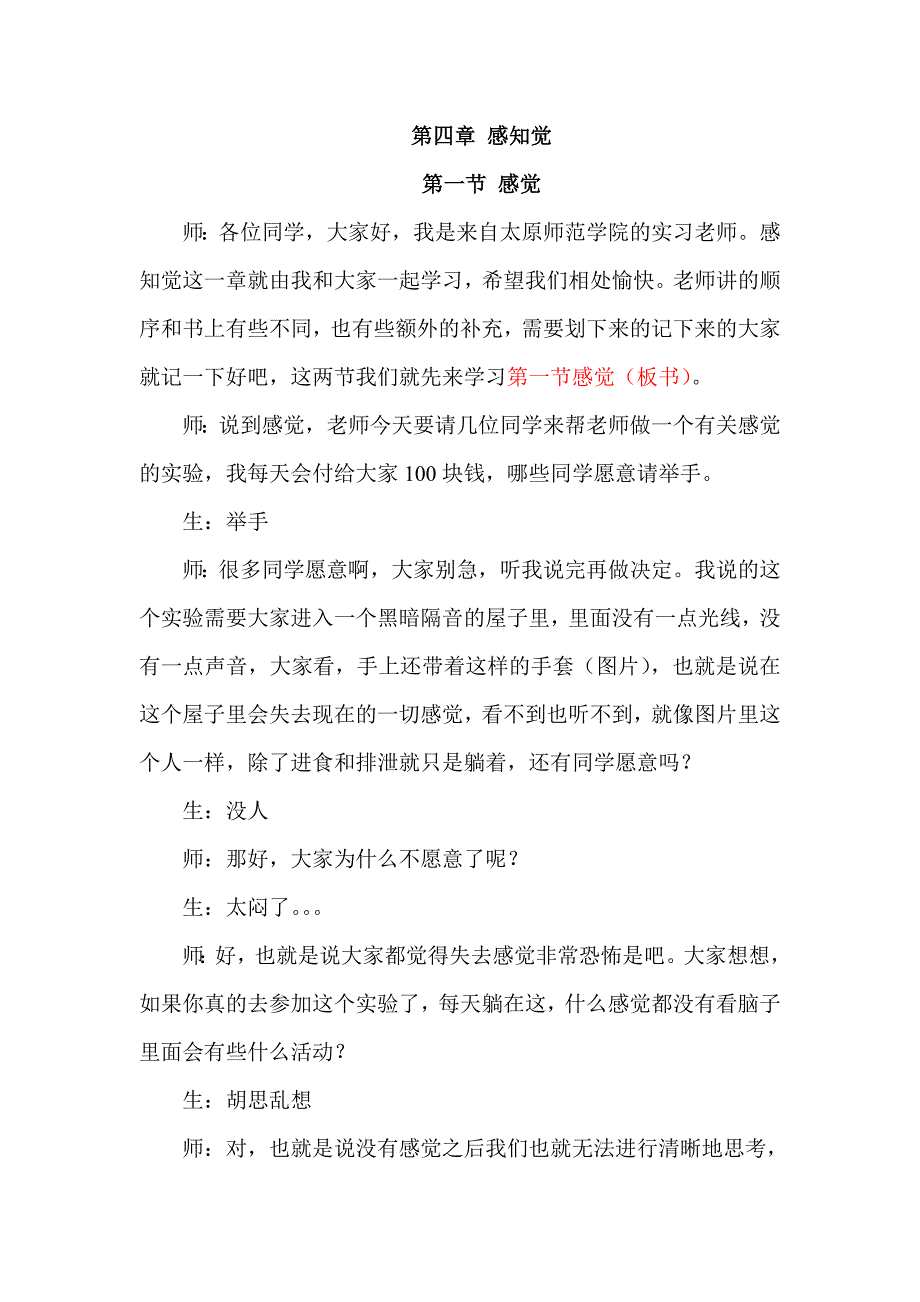 第四章 感知觉

第一节 感觉

师：各位同学，大家好，我是来自太原师范学院的实习老师。感知觉这一章就由我和大家一起学习，希望我们相处愉快。老师讲的顺序和书上有些不同，也有些额外的补充，需要划下来的记下来的大家就记一下好吧，这两节我们就先来学习第一节感觉（板书）。

师：说到感觉，老师今天要请几位同学来帮老师做一个有关感觉的实验，我每天会付给大家 100 块钱，哪些同学愿意请举手。

生：举手

师：很多同学愿意啊，大家别急，听我说完再做决定。我说的这个实验需要大家进入一个黑暗隔音的屋子里，里面没有一点光线，没有一点声音，大家看，手上还带着这样的手套（图片），也就是说在这个屋子里会失去现在的一切感觉，看不到也听不到，就像图片里这个人一样，除了进食和排泄就只是躺着，还有同学愿意吗？

生：没人

师：那好，大家为什么不愿意了呢？

生：太闷了。。。

师：好，也就是说大家都觉得失去感觉非常恐怖是吧。大家想想，如果你真的去参加这个实验了，每天躺在这，什么感觉都没有看脑子里面会有些什么活动？

生：胡思乱想

师：对，也就是说没有感觉之后我们也就无法进行清晰地思考，